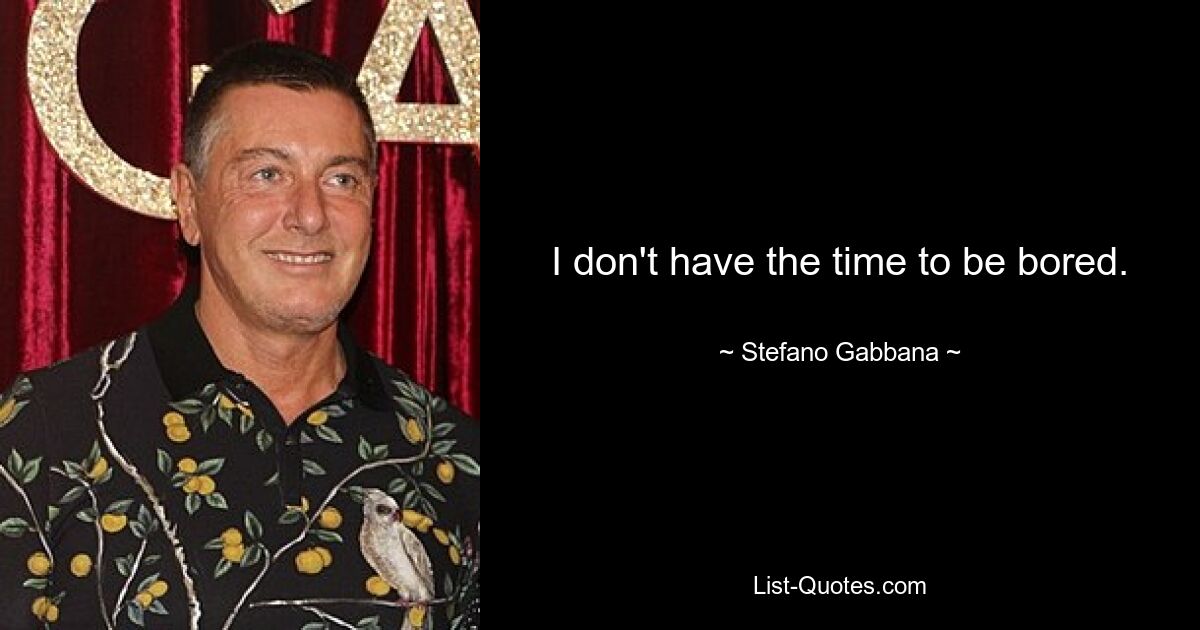 I don't have the time to be bored.

~ Stefano Gabbana ~

List-Quotes.com